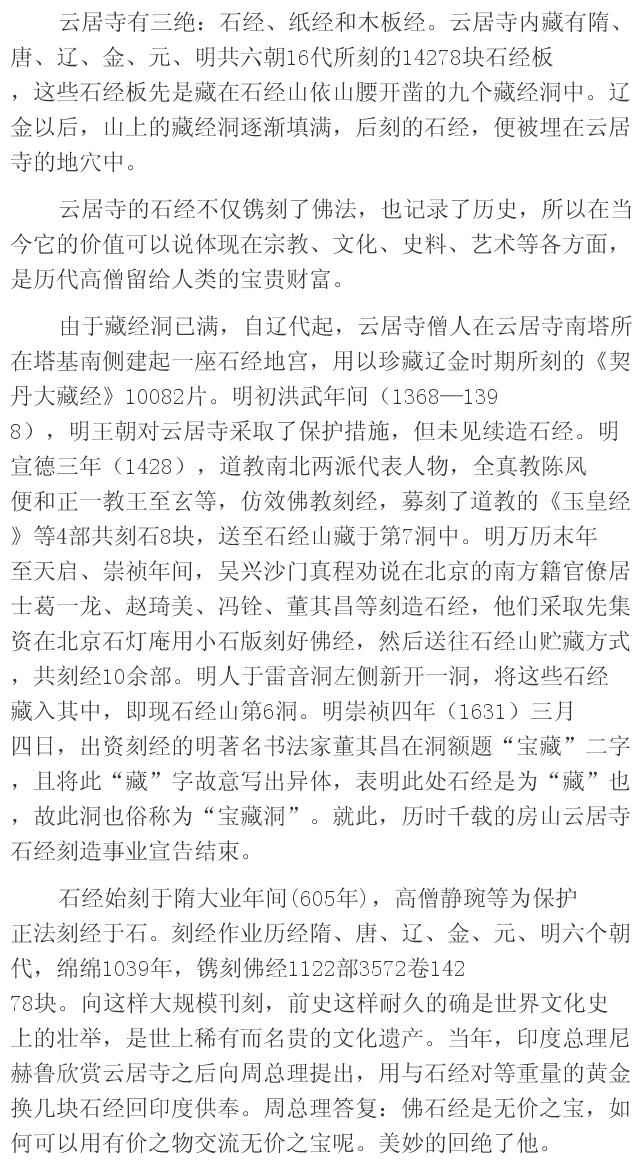 云居寺有三绝：石经、纸经和木板经。云居寺内藏有隋、唐、辽、金、元、明共六朝16代所刻的14278块石经板，这些石经板先是藏在石经山依山腰开凿的九个藏经洞中。辽金以后，山上的藏经洞逐渐填满，后刻的石经，便被埋在云居寺的地穴中。

云居寺的石经不仅镌刻了佛法，也记录了历史，所以在当今它的价值可以说体现在宗教、文化、史料、艺术等各方面，是历代高僧留给人类的宝贵财富。

由于藏经洞已满，自辽代起，云居寺僧人在云居寺南塔所在塔基南侧建起一座石经地宫，用以珍藏辽金时期所刻的《契丹大藏经》10082片。明初洪武年间（1368—1398），明王朝对云居寺采取了保护措施，但未见续造石经。明宣德三年（1428），道教南北两派代表人物，全真教陈风便和正一教王至玄等，仿效佛教刻经，募刻了道教的《玉皇经》等4部共刻石8块，送至石经山藏于第7洞中。明万历末年至天启、崇祯年间，吴兴沙门真程劝说在北京的南方籍官僚居士葛一龙、赵琦美、冯铨、董其昌等刻造石经，他们采取先集资在北京石灯庵用小石版刻好佛经，然后送往石经山贮藏方式，共刻经10余部。明人于雷音洞左侧新开一洞，将这些石经藏入其中，即现石经山第6洞。明崇祯四年（1631）三月四日，出资刻经的明著名书法家董其昌在洞额题“宝藏”二字，且将此“藏”字故意写出异体，表明此处石经是为“藏”也，故此洞也俗称为“宝藏洞”。就此，历时千载的房山云居寺石经刻造事业宣告结束。

石经始刻于隋大业年间(605年)，高僧静琬等为保护正法刻经于石。刻经作业历经隋、唐、辽、金、元、明六个朝代，绵绵1039年，镌刻佛经1122部3572卷14278块。向这样大规模刊刻，前史这样耐久的确是世界文化史上的壮举，是世上稀有而名贵的文化遗产。当年，印度总理尼赫鲁欣赏云居寺之后向周总理提出，用与石经对等重量的黄金换几块石经回印度供奉。周总理答复：佛石经是无价之宝，如何可以用有价之物交流无价之宝呢。美妙的回绝了他。